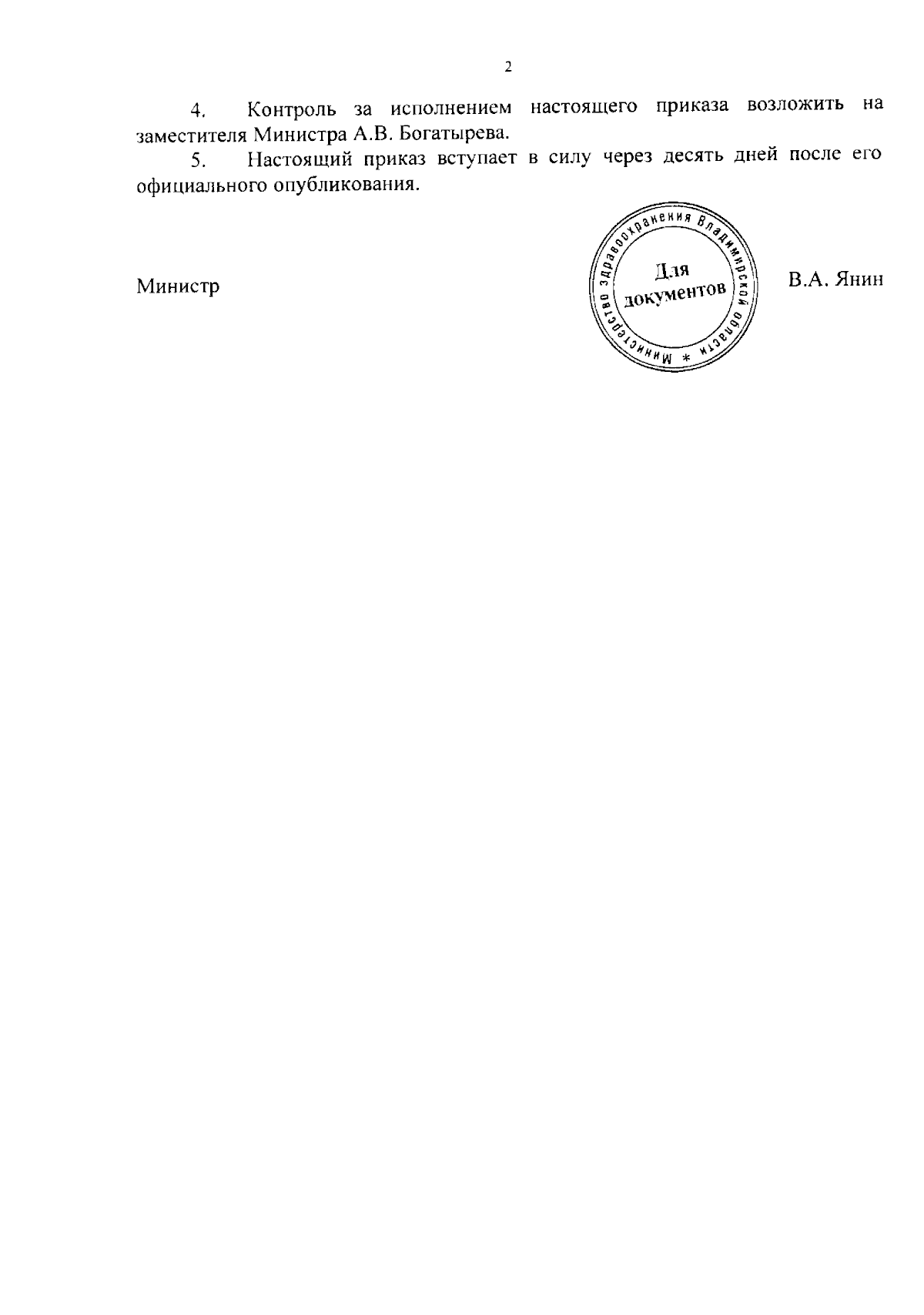 2

4. Контроль за исполнением настоящего приказа возложить на заместителя Министра А.В. Богатырева.

5. Настоящий приказ вступает в силу через десять дней после его официального опубликования.

Министр

Министерство здравоохранения Владимирской области *
Для документов

В.А. Янин